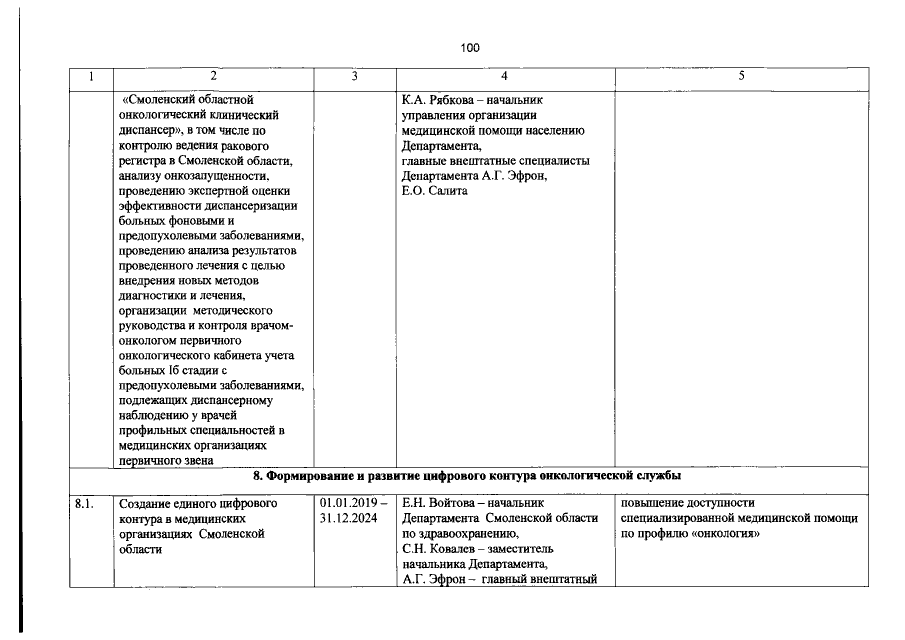 100

| 1 | 2 | 3 | 4 | 5 |
|---|---|---|---|---|
|  | «Смоленский областной онкологический клинический диспансер», в том числе по контролю ведения ракового регистра в Смоленской области, анализу онкозапущенности, проведению экспертной оценки эффективности диспансеризации больных фоновыми и предопухолевыми заболеваниями, проведению анализа результатов проведенного лечения с целью внедрения новых методов диагностики и лечения, организации методического руководства и контроля врачом-онкологом первичного онкологического кабинета учета больных Iб стадии с предопухолевыми заболеваниями, подлежащих диспансерному наблюдению у врачей профильных специальностей в медицинских организациях первичного звена |  | К.А. Рябкова – начальник управления организации медицинской помощи населению Департамента, главные внештатные специалисты Департамента А.Г. Эфрон, Е.О. Салита |  |
| 8. Формирование и развитие цифрового контура онкологической службы |  |  |  |  |
| 8.1. | Создание единого цифрового контура в медицинских организациях Смоленской области | 01.01.2019 – 31.12.2024 | Е.Н. Войтова – начальник Департамента Смоленской области по здравоохранению, С.Н. Ковалев – заместитель начальника Департамента, А.Г. Эфрон – главный внештатный | повышение доступности специализированной медицинской помощи по профилю «онкология» |